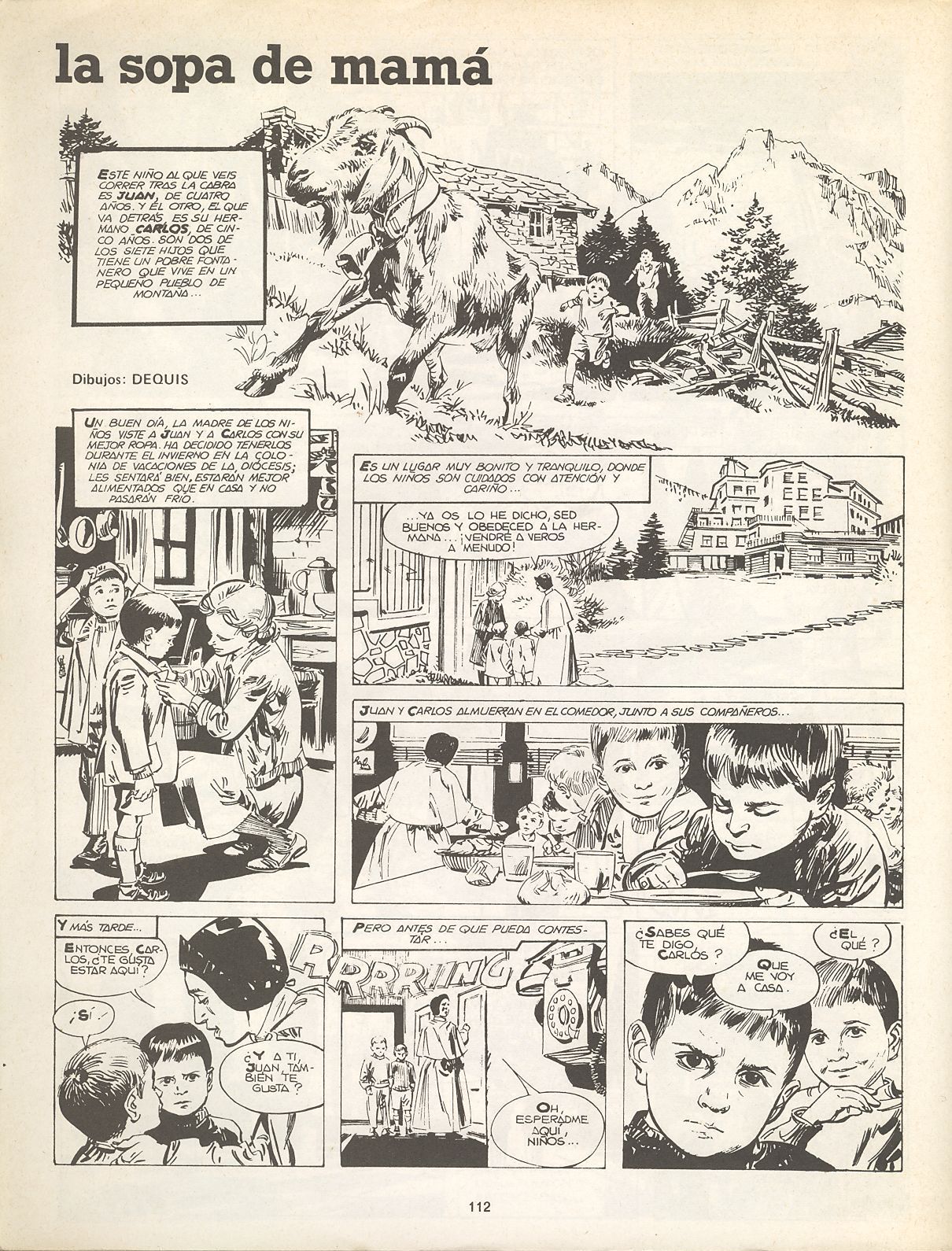 la sopa de mamá

ESTE NIÑO AL QUE VEIS CORRER TRAS LA CABRA ES JUAN, DE CUATRO AÑOS. Y EL OTRO, EL QUE VA DETRÁS, ES SU HERMANO CARLOS, DE CINCO AÑOS. SON DOS DE LOS SIETE HIJOS QUE TIENE UN POBRE FONTANERO QUE VIVE EN UN PEQUEÑO PUEBLO DE MONTAÑA...

Dibujos: DEQUIS

UN BUEN DÍA, LA MADRE DE LOS NIÑOS VISTE A JUAN Y A CARLOS CON SU MEJOR ROPA. HA DECIDIDO TENERLOS DURANTE EL INVIERNO EN LA COLONIA DE VACACIONES DE LA DIÓCESIS; LES SENTARÁ BIEN. ESTARÁN MEJOR ALIMENTADOS QUE EN CASA Y NO PASARÁN FRÍO.

ES UN LUGAR MUY BONITO Y TRANQUILO, DONDE LOS NIÑOS SON CUIDADOS CON ATENCIÓN Y CARIÑO...

...YA OS LO HE DICHO, SED BUENOS Y OBEDECED A LA HERMANA... ¡VENDRÉ A VEROS A MENUDO!

JUAN Y CARLOS ALMUERZAN EN EL COMEDOR, JUNTO A SUS COMPAÑEROS...

Y MÁS TARDE...

ENTONCES, CARLOS, ¿TE GUSTA ESTAR AQUÍ?

¡SÍ!

¿Y A TI, JUAN, TAMBIÉN TE GUSTA?

PERO ANTES DE QUE PUEDA CONTESTAR...

RRRRING

OH, ESPERADME AQUÍ, NIÑOS...

¿SABES QUÉ TE DIGO, CARLOS?

¿EL QUÉ?

QUE ME VOY A CASA.

112